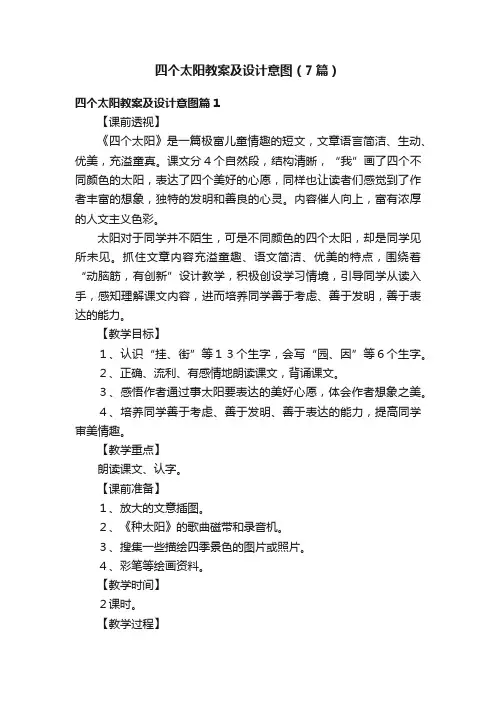 四个太阳教案及设计意图（7篇）

四个太阳教案及设计意图篇1

【课前透视】

《四个太阳》是一篇极富儿童情趣的短文，文章语言简洁、生动、优美，充溢童真。课文分4个自然段，结构清晰，“我”画了四个不同颜色的太阳，表达了四个美好的心愿，同样也让读者们感觉到了作者丰富的想象，独特的发明和善良的心灵。内容催人向上，富有浓厚的人文主义色彩。

太阳对于同学并不陌生，可是不同颜色的四个太阳，却是同学见所未见。抓住文章内容充溢童趣、语文简洁、优美的特点，围绕着“动脑筋，有创新”设计教学，积极创设学习情境，引导同学从读入手，感知理解课文内容，进而培养同学善于考虑、善于发明，善于表达的能力。

【教学目标】

1、认识“挂、街”等１３个生字，会写“园、因”等6个生字。

2、正确、流利、有感情地朗读课文，背诵课文。

3、感悟作者通过事太阳要表达的美好心愿，体会作者想象之美。

4、培养同学善于考虑、善于发明、善于表达的能力，提高同学审美情趣。

【教学重点】

朗读课文、认字。

【课前准备】

1、放大的文意插图。

2、《种太阳》的歌曲磁带和录音机。

3、搜集一些描绘四季景色的图片或照片。

4、彩笔等绘画资料。

【教学时间】

2课时。

【教学过程】